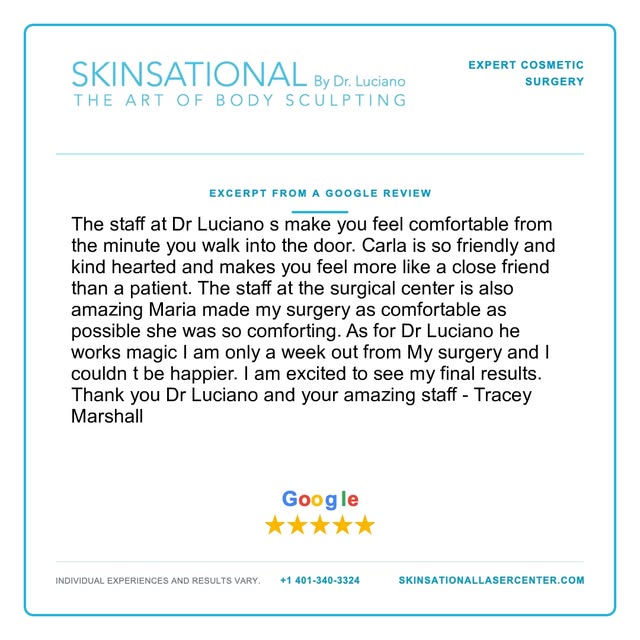 SKINSATIONAL By Dr. Luciano
THE ART OF BODY SCULPTING

EXPERT COSMETIC SURGERY

EXCERPT FROM A GOOGLE REVIEW

The staff at Dr Luciano s make you feel comfortable from the minute you walk into the door. Carla is so friendly and kind hearted and makes you feel more like a close friend than a patient. The staff at the surgical center is also amazing Maria made my surgery as comfortable as possible she was so comforting. As for Dr Luciano he works magic I am only a week out from My surgery and I couldn t be happier. I am excited to see my final results. Thank you Dr Luciano and your amazing staff - Tracey Marshall

Google
★★★★★

INDIVIDUAL EXPERIENCES AND RESULTS VARY. +1 401-340-3324 SKINSATIONALLASERCENTER.COM